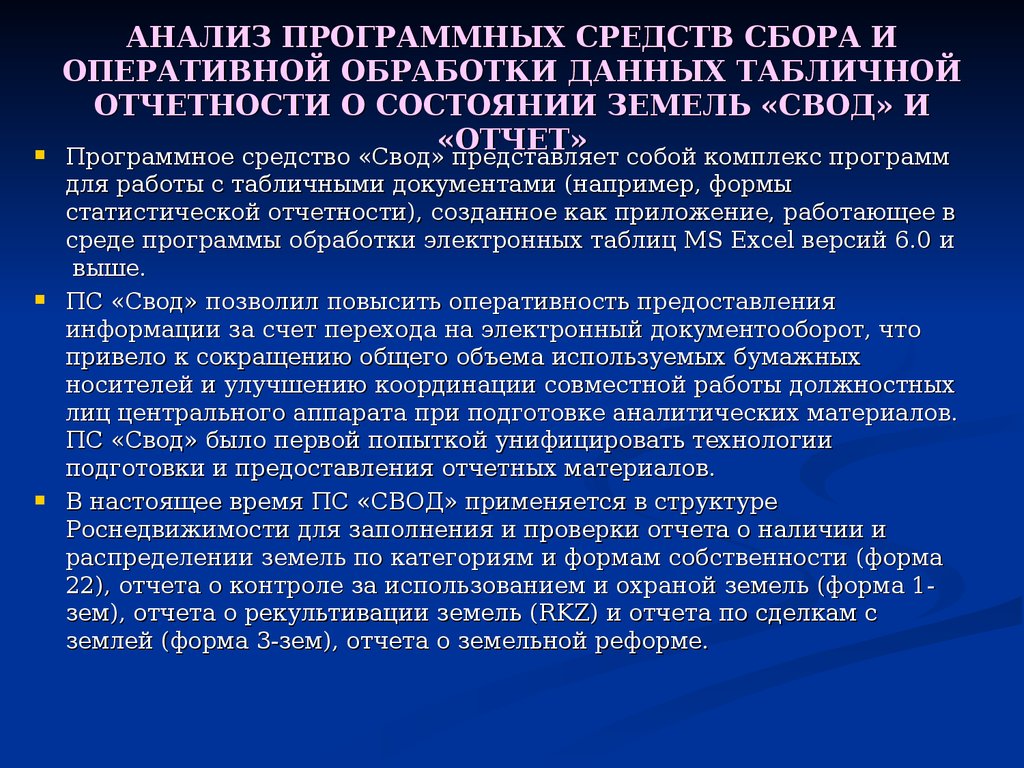 АНАЛИЗ ПРОГРАММНЫХ СРЕДСТВ СБОРА И ОПЕРАТИВНОЙ ОБРАБОТКИ ДАННЫХ ТАБЛИЧНОЙ ОТЧЕТНОСТИ О СОСТОЯНИИ ЗЕМЕЛЬ «СВОД» И «ОТЧЕТ»

Программное средство «Свод» представляет собой комплекс программ для работы с табличными документами (например, формы статистической отчетности), созданное как приложение, работающее в среде программы обработки электронных таблиц MS Excel версий 6.0 и выше.

ПС «Свод» позволил повысить оперативность предоставления информации за счет перехода на электронный документооборот, что привело к сокращению общего объема используемых бумажных носителей и улучшению координации совместной работы должностных лиц центрального аппарата при подготовке аналитических материалов. ПС «Свод» было первой попыткой унифицировать технологии подготовки и предоставления отчетных материалов.

В настоящее время ПС «СВОД» применяется в структуре Роснедвижимости для заполнения и проверки отчета о наличии и распределении земель по категориям и формам собственности (форма 22), отчета о контроле за использованием и охраной земель (форма 1-зем), отчета о рекультивации земель (RKZ) и отчета по сделкам с землей (форма 3-зем), отчета о земельной реформе.